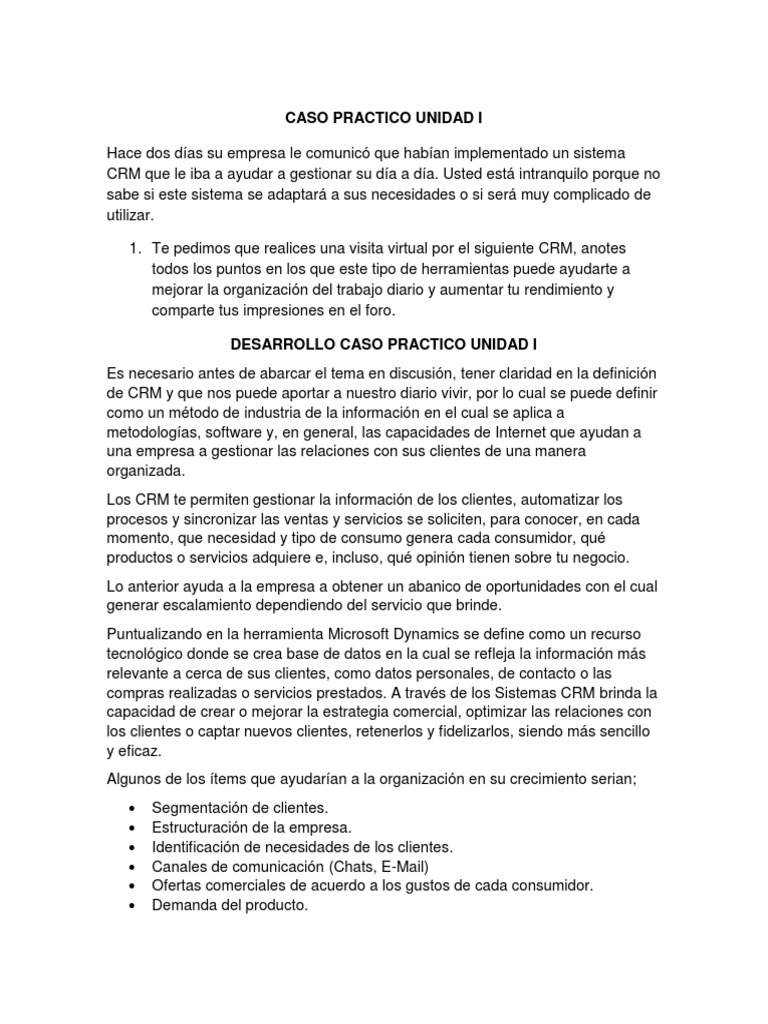 CASO PRACTICO UNIDAD I

Hace dos días su empresa le comunicó que habían implementado un sistema CRM que le iba a ayudar a gestionar su día a día. Usted está intranquilo porque no sabe si este sistema se adaptará a sus necesidades o si será muy complicado de utilizar.

1. Te pedimos que realices una visita virtual por el siguiente CRM, anotes todos los puntos en los que este tipo de herramientas puede ayudarte a mejorar la organización del trabajo diario y aumentar tu rendimiento y comparte tus impresiones en el foro.

DESARROLLO CASO PRACTICO UNIDAD I

Es necesario antes de abarcar el tema en discusión, tener claridad en la definición de CRM y que nos puede aportar a nuestro diario vivir, por lo cual se puede definir como un método de industria de la información en el cual se aplica a metodologías, software y, en general, las capacidades de Internet que ayudan a una empresa a gestionar las relaciones con sus clientes de una manera organizada.

Los CRM te permiten gestionar la información de los clientes, automatizar los procesos y sincronizar las ventas y servicios se soliciten, para conocer, en cada momento, que necesidad y tipo de consumo genera cada consumidor, qué productos o servicios adquiere e, incluso, qué opinión tienen sobre tu negocio.

Lo anterior ayuda a la empresa a obtener un abanico de oportunidades con el cual generar escalamiento dependiendo del servicio que brinde.

Puntualizando en la herramienta Microsoft Dynamics se define como un recurso tecnológico donde se crea base de datos en la cual se refleja la información más relevante a cerca de sus clientes, como datos personales, de contacto o las compras realizadas o servicios prestados. A través de los Sistemas CRM brinda la capacidad de crear o mejorar la estrategia comercial, optimizar las relaciones con los clientes o captar nuevos clientes, retenerlos y fidelizarlos, siendo más sencillo y eficaz.

Algunos de los ítems que ayudarían a la organización en su crecimiento serian;

• Segmentación de clientes.
• Estructuración de la empresa.
• Identificación de necesidades de los clientes.
• Canales de comunicación (Chats, E-Mail)
• Ofertas comerciales de acuerdo a los gustos de cada consumidor.
• Demanda del producto.